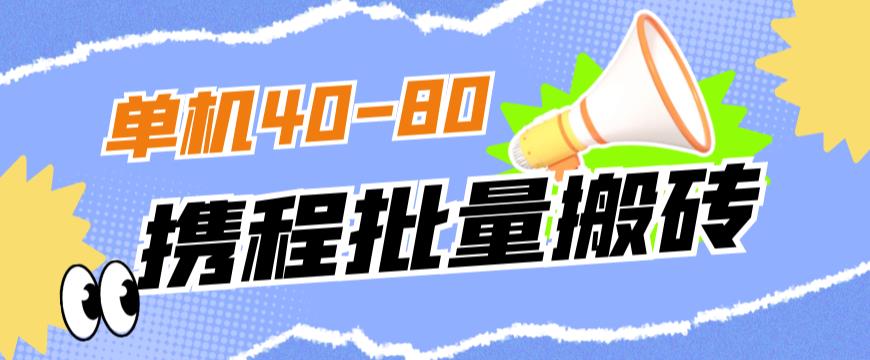 单机40-80

携程批量搬砖